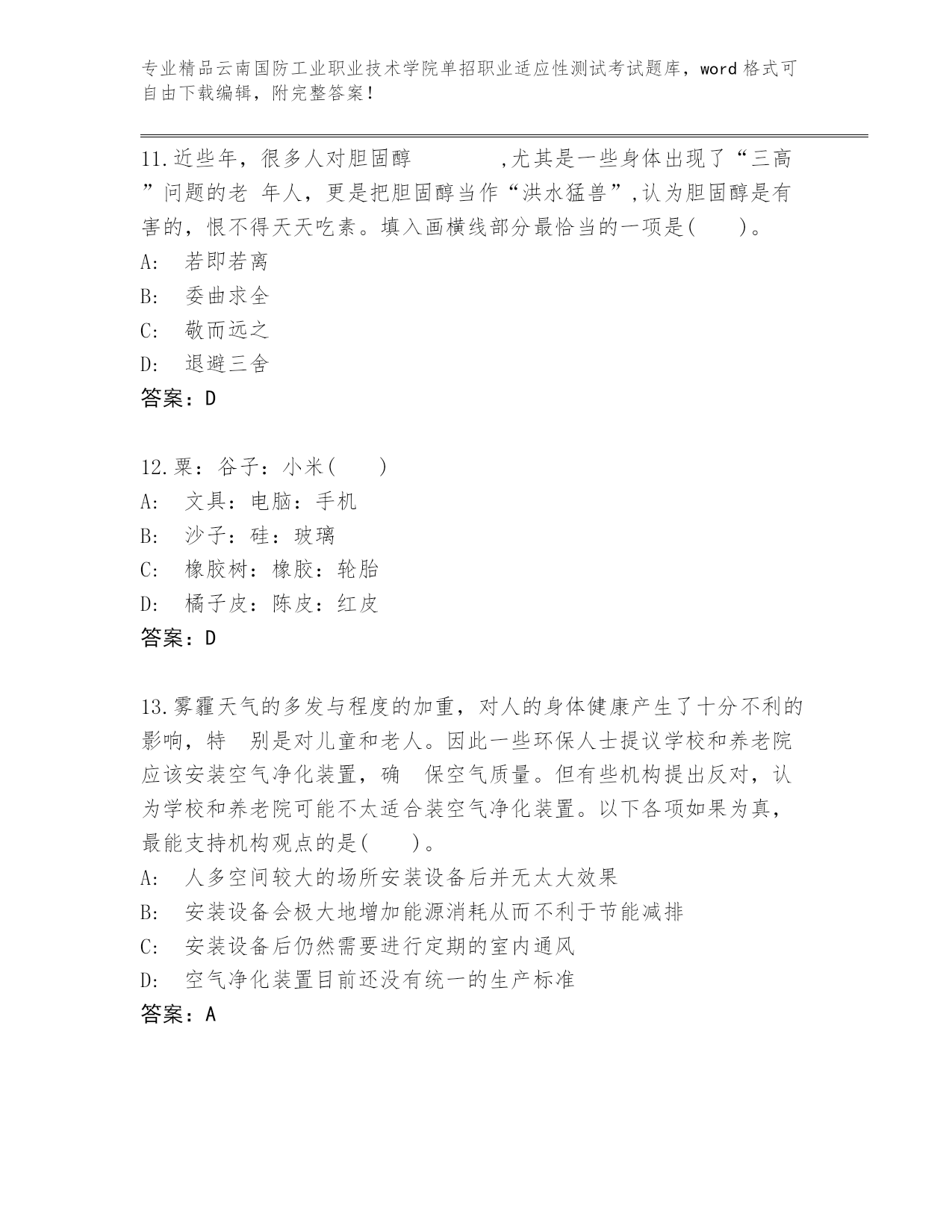 专业精品云南国防工业职业技术学院单招职业适应性测试考试题库，word 格式可自由下载编辑，附完整答案！

11.近些年，很多人对胆固醇 ,尤其是一些身体出现了“三高”问题的老 年人，更是把胆固醇当作“洪水猛兽”,认为胆固醇是有害的，恨不得天天吃素。填入画横线部分最恰当的一项是( )。
A: 若即若离
B: 委曲求全
C: 敬而远之
D: 退避三舍
答案：D

12.粟：谷子：小米( )
A: 文具：电脑：手机
B: 沙子：硅：玻璃
C: 橡胶树：橡胶：轮胎
D: 橘子皮：陈皮：红皮
答案：D

13.雾霾天气的多发与程度的加重，对人的身体健康产生了十分不利的影响，特 别是对儿童和老人。因此一些环保人士提议学校和养老院应该安装空气净化装置，确 保空气质量。但有些机构提出反对，认为学校和养老院可能不太适合装空气净化装置。以下各项如果为真，最能支持机构观点的是( )。
A: 人多空间较大的场所安装设备后并无太大效果
B: 安装设备会极大地增加能源消耗从而不利于节能减排
C: 安装设备后仍然需要进行定期的室内通风
D: 空气净化装置目前还没有统一的生产标准
答案：A